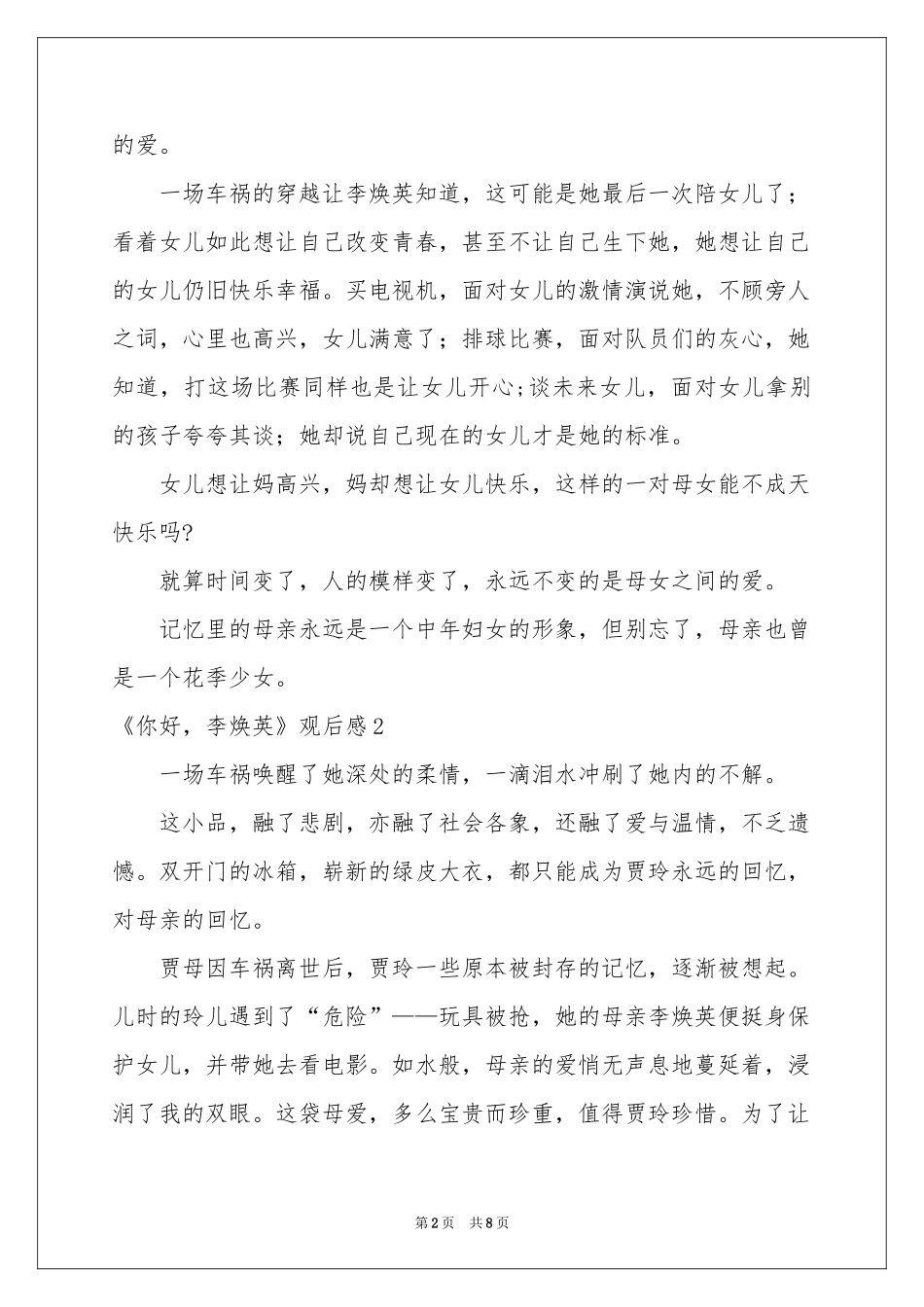 的爱。

一场车祸的穿越让李焕英知道，这可能是她最后一次陪女儿了；看着女儿如此想让自己改变青春，甚至不让自己生下她，她想让自己的女儿仍旧快乐幸福。买电视机，面对女儿的激情演说她，不顾旁人之词，心里也高兴，女儿满意了；排球比赛，面对队员们的灰心，她知道，打这场比赛同样也是让女儿开心;谈未来女儿，面对女儿拿别的孩子夸夸其谈；她却说自己现在的女儿才是她的标准。

女儿想让妈高兴，妈却想让女儿快乐，这样的一对母女能不成天快乐吗?

就算时间变了，人的模样变了，永远不变的是母女之间的爱。

记忆里的母亲永远是一个中年妇女的形象，但别忘了，母亲也曾是一个花季少女。

《你好，李焕英》观后感2

一场车祸唤醒了她深处的柔情，一滴泪水冲刷了她内的不解。

这小品，融了悲剧，亦融了社会各象，还融了爱与温情，不乏遗憾。双开门的冰箱，崭新的绿皮大衣，都只能成为贾玲永远的回忆，对母亲的回忆。

贾母因车祸离世后，贾玲一些原本被封存的记忆，逐渐被想起。儿时的玲儿遇到了“危险”——玩具被抢，她的母亲李焕英便挺身保护女儿，并带她去看电影。如水般，母亲的爱悄无声息地蔓延着，浸润了我的双眼。这袋母爱，多么宝贵而珍重，值得贾玲珍惜。为了让

第2页 共8页